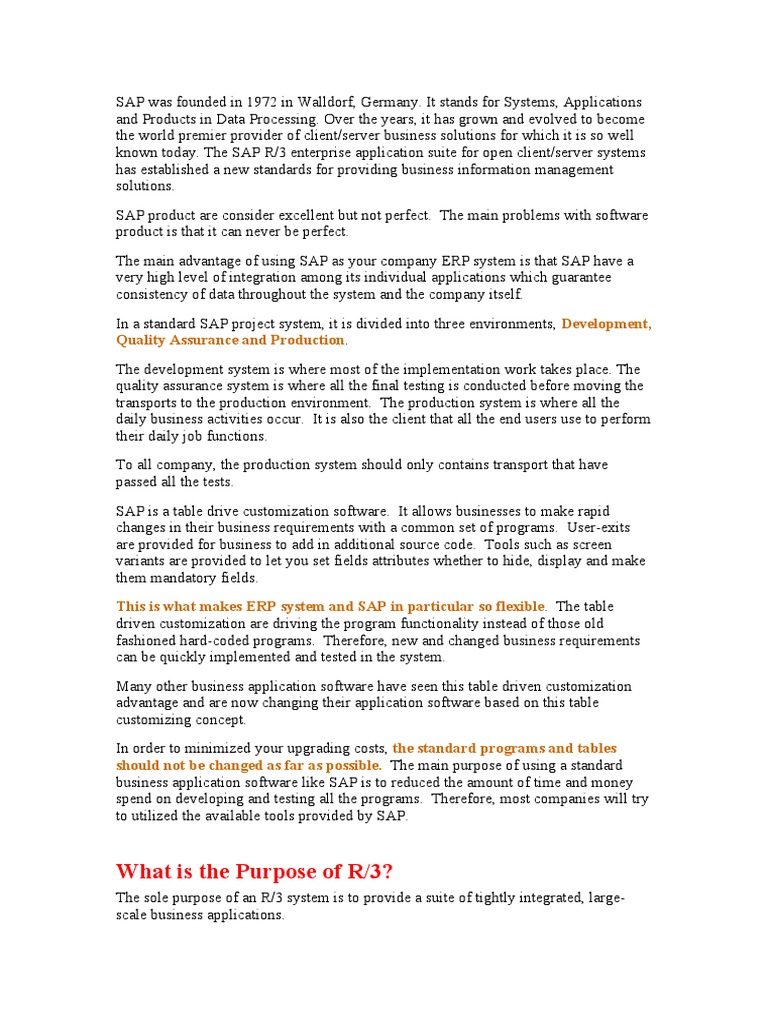 SAP was founded in 1972 in Walldorf, Germany. It stands for Systems, Applications and Products in Data Processing. Over the years, it has grown and evolved to become the world premier provider of client/server business solutions for which it is so well known today. The SAP R/3 enterprise application suite for open client/server systems has established a new standards for providing business information management solutions.

SAP product are consider excellent but not perfect. The main problems with software product is that it can never be perfect.

The main advantage of using SAP as your company ERP system is that SAP have a very high level of integration among its individual applications which guarantee consistency of data throughout the system and the company itself.

In a standard SAP project system, it is divided into three environments, Development, Quality Assurance and Production.

The development system is where most of the implementation work takes place. The quality assurance system is where all the final testing is conducted before moving the transports to the production environment. The production system is where all the daily business activities occur. It is also the client that all the end users use to perform their daily job functions.

To all company, the production system should only contains transport that have passed all the tests.

SAP is a table drive customization software. It allows businesses to make rapid changes in their business requirements with a common set of programs. User-exits are provided for business to add in additional source code. Tools such as screen variants are provided to let you set fields attributes whether to hide, display and make them mandatory fields.

This is what makes ERP system and SAP in particular so flexible. The table driven customization are driving the program functionality instead of those old fashioned hard-coded programs. Therefore, new and changed business requirements can be quickly implemented and tested in the system.

Many other business application software have seen this table driven customization advantage and are now changing their application software based on this table customizing concept.

In order to minimized your upgrading costs, the standard programs and tables should not be changed as far as possible. The main purpose of using a standard business application software like SAP is to reduced the amount of time and money spend on developing and testing all the programs. Therefore, most companies will try to utilized the available tools provided by SAP.

What is the Purpose of R/3?

The sole purpose of an R/3 system is to provide a suite of tightly integrated, large-scale business applications.